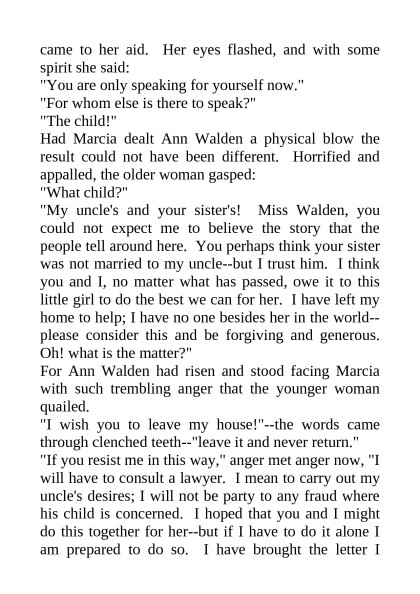 came to her aid. Her eyes flashed, and with some spirit she said:

"You are only speaking for yourself now."

"For whom else is there to speak?"

"The child!"

Had Marcia dealt Ann Walden a physical blow the result could not have been different. Horrified and appalled, the older woman gasped:

"What child?"

"My uncle's and your sister's! Miss Walden, you could not expect me to believe the story that the people tell around here. You perhaps think your sister was not married to my uncle--but I trust him. I think you and I, no matter what has passed, owe it to this little girl to do the best we can for her. I have left my home to help; I have no one besides her in the world--please consider this and be forgiving and generous. Oh! what is the matter?"

For Ann Walden had risen and stood facing Marcia with such trembling anger that the younger woman quailed.

"I wish you to leave my house!"--the words came through clenched teeth--"leave it and never return."

"If you resist me in this way," anger met anger now, "I will have to consult a lawyer. I mean to carry out my uncle's desires; I will not be party to any fraud where his child is concerned. I hoped that you and I might do this together for her--but if I have to do it alone I am prepared to do so. I have brought the letter I